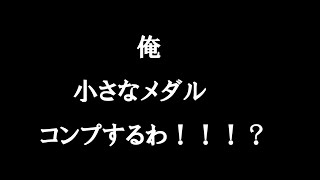 俺

小さなメダル

コンプするわ！！！？